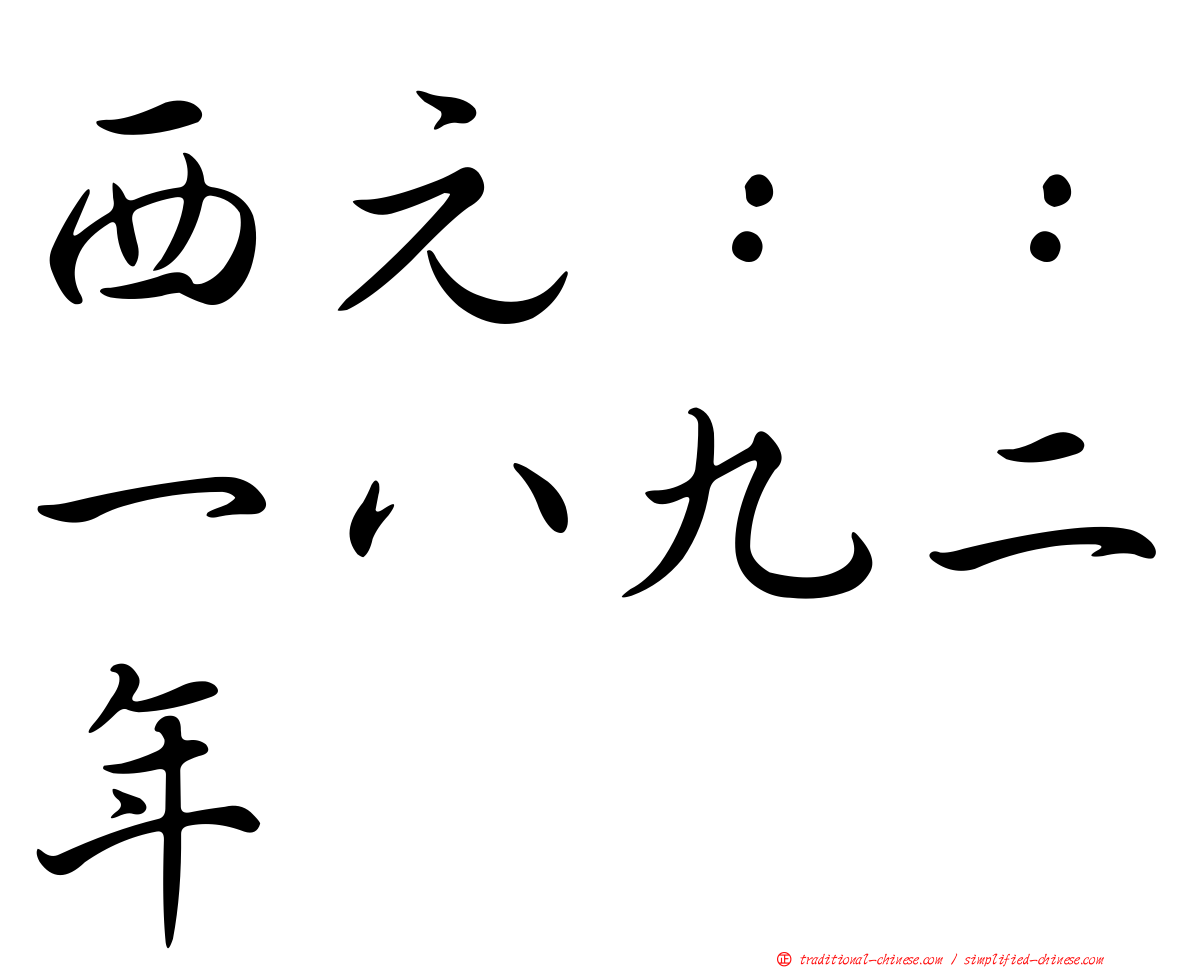 西元：：一八九二年

traditional-chinese.com / simplified-chinese.com